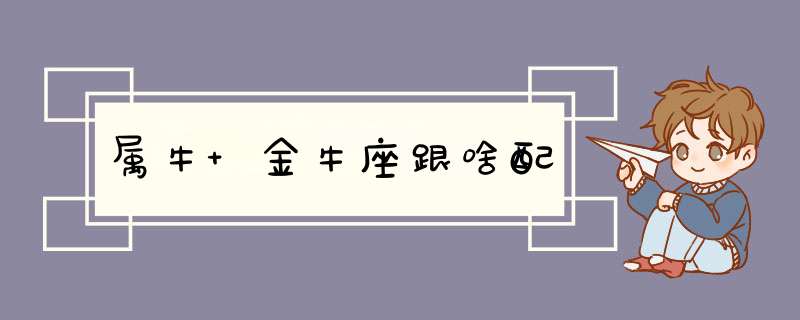 属牛+ 金牛座跟啥配